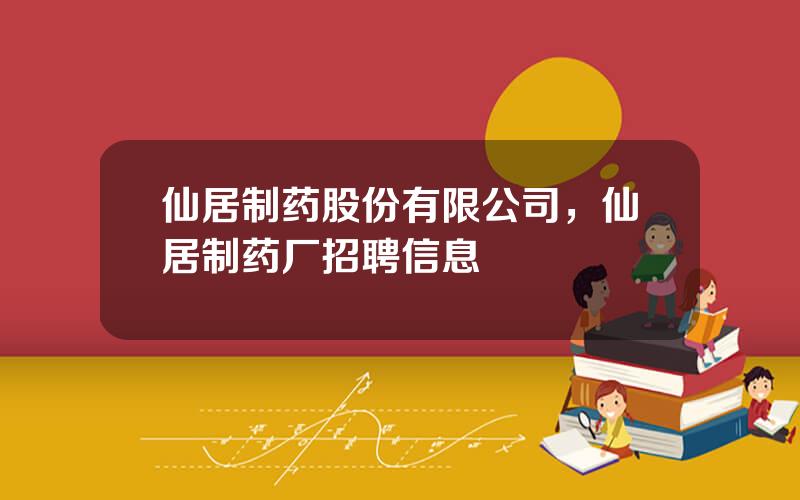 仙居制药股份有限公司，仙居制药厂招聘信息